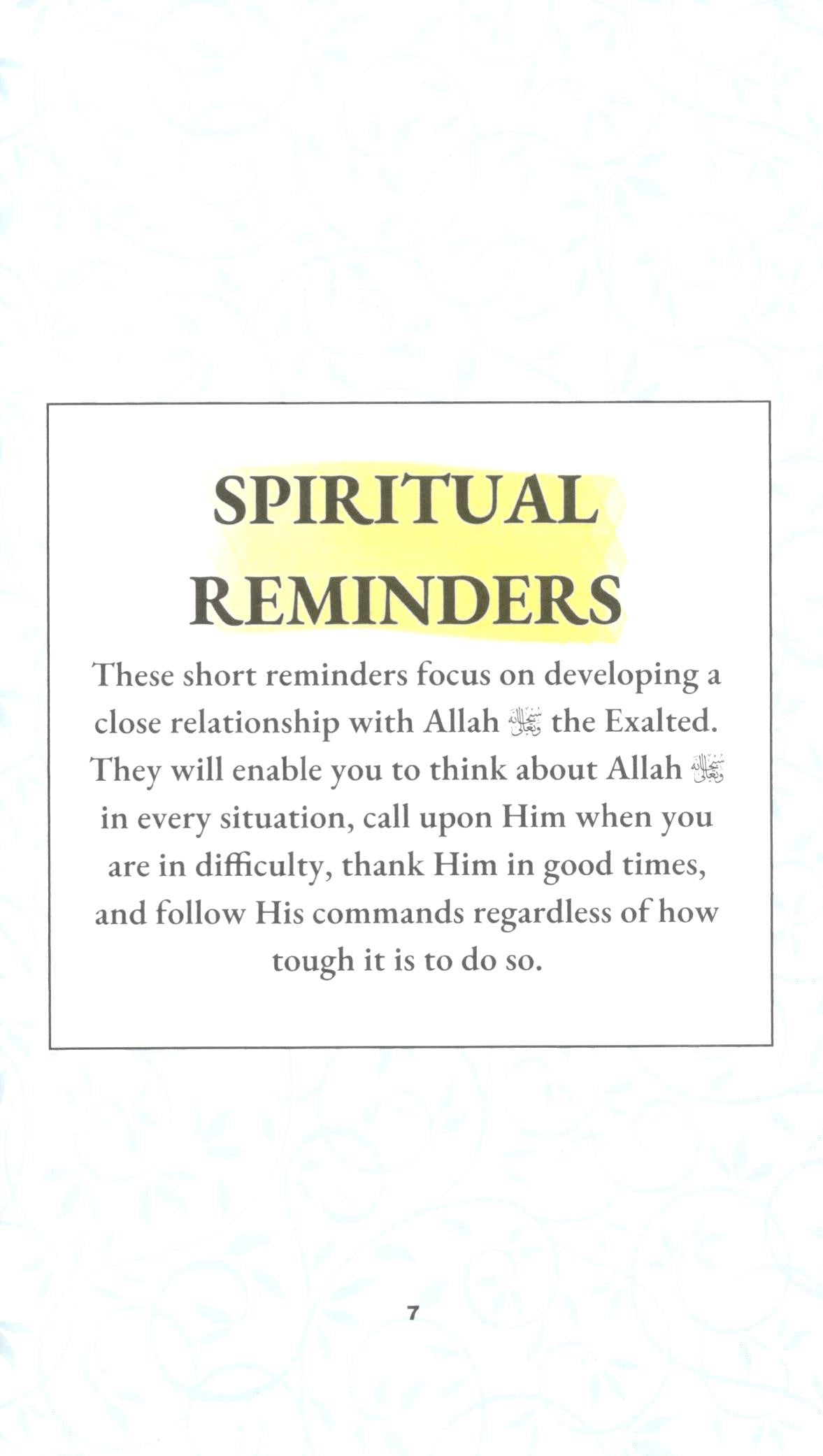 SPIRITUAL REMINDERS

These short reminders focus on developing a close relationship with Allah ﷻ the Exalted. They will enable you to think about Allah ﷻ in every situation, call upon Him when you are in difficulty, thank Him in good times, and follow His commands regardless of how tough it is to do so.

7